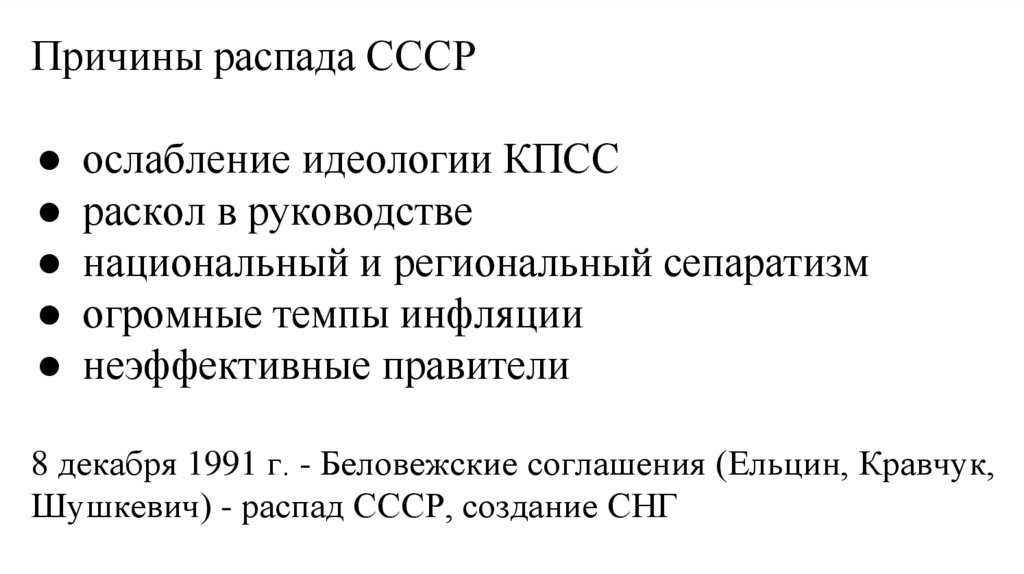 Причины распада СССР

● ослабление идеологии КПСС
● раскол в руководстве
● национальный и региональный сепаратизм
● огромные темпы инфляции
● неэффективные правители

8 декабря 1991 г. - Беловежские соглашения (Ельцин, Кравчук, Шушкевич) - распад СССР, создание СНГ